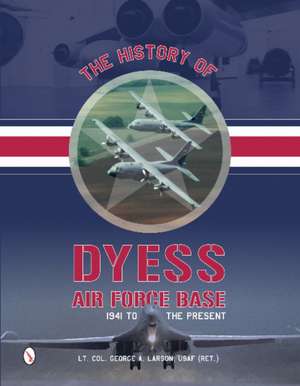 THE HISTORY OF

DYESS

AIR FORCE BASE

1941 TO THE PRESENT

LT. COL. GEORGE A. LARSON, USAF (RET.)